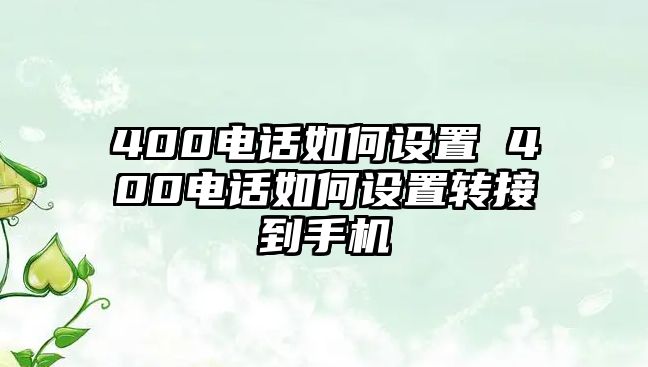 400电话如何设置 400电话如何设置转接到手机